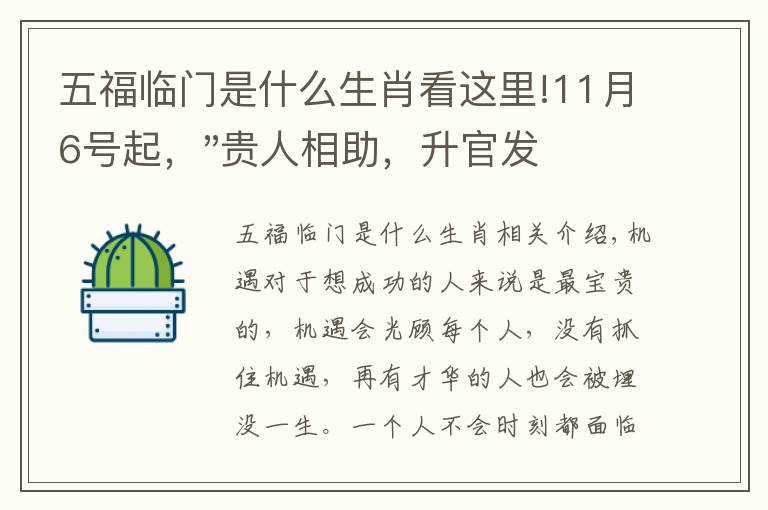 五福临门是什么生肖看这里!11月6号起，”贵人相助，升官发

五福临门是什么生肖相关介绍，机遇对于想成功的人来说是最宝贵的，机遇会光顾每个人，没有抓住机遇，再有才华的人也会被埋没一生。一个人不会时刻都面临